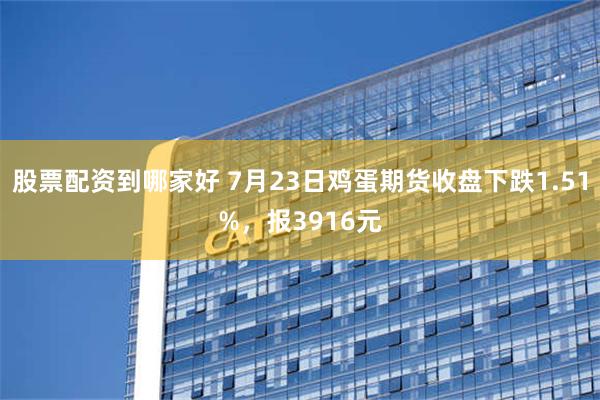 股票配资到哪家好 7月23日鸡蛋期货收盘下跌1.51%，报3916元

CAT